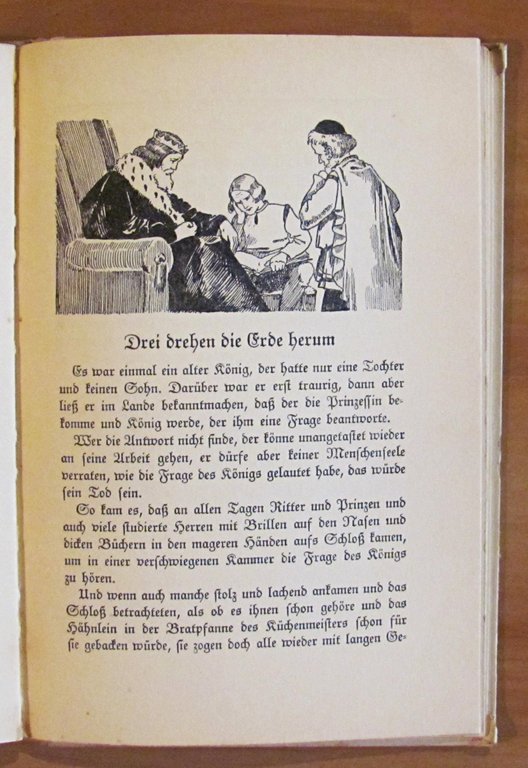 Drei drehen die Erde herum

Es war einmal ein alter König, der hatte nur eine Tochter und keinen Sohn. Darüber war er erst traurig, dann aber ließ er im Lande bekanntmachen, daß der die Prinzessin bekomme und König werde, der ihm eine Frage beantworte.

Wer die Antwort nicht finde, der könne unangetastet wieder an seine Arbeit gehen, er dürfe aber keiner Menschenseele verraten, wie die Frage des Königs gelautet habe, das würde sein Tod sein.

So kam es, daß an allen Tagen Ritter und Prinzen und auch viele studierte Herren mit Brillen auf den Nasen und dicken Büchern in den mageren Händen aufs Schloß kamen, um in einer verschwiegenen Kammer die Frage des Königs zu hören.

Und wenn auch manche stolz und lachend ankamen und das Schloß betrachteten, als ob es ihnen schon gehöre und das Hähnlein in der Bratpfanne des Küchenmeisters schon für sie gebacken würde, sie zogen doch alle wieder mit langen Ge-